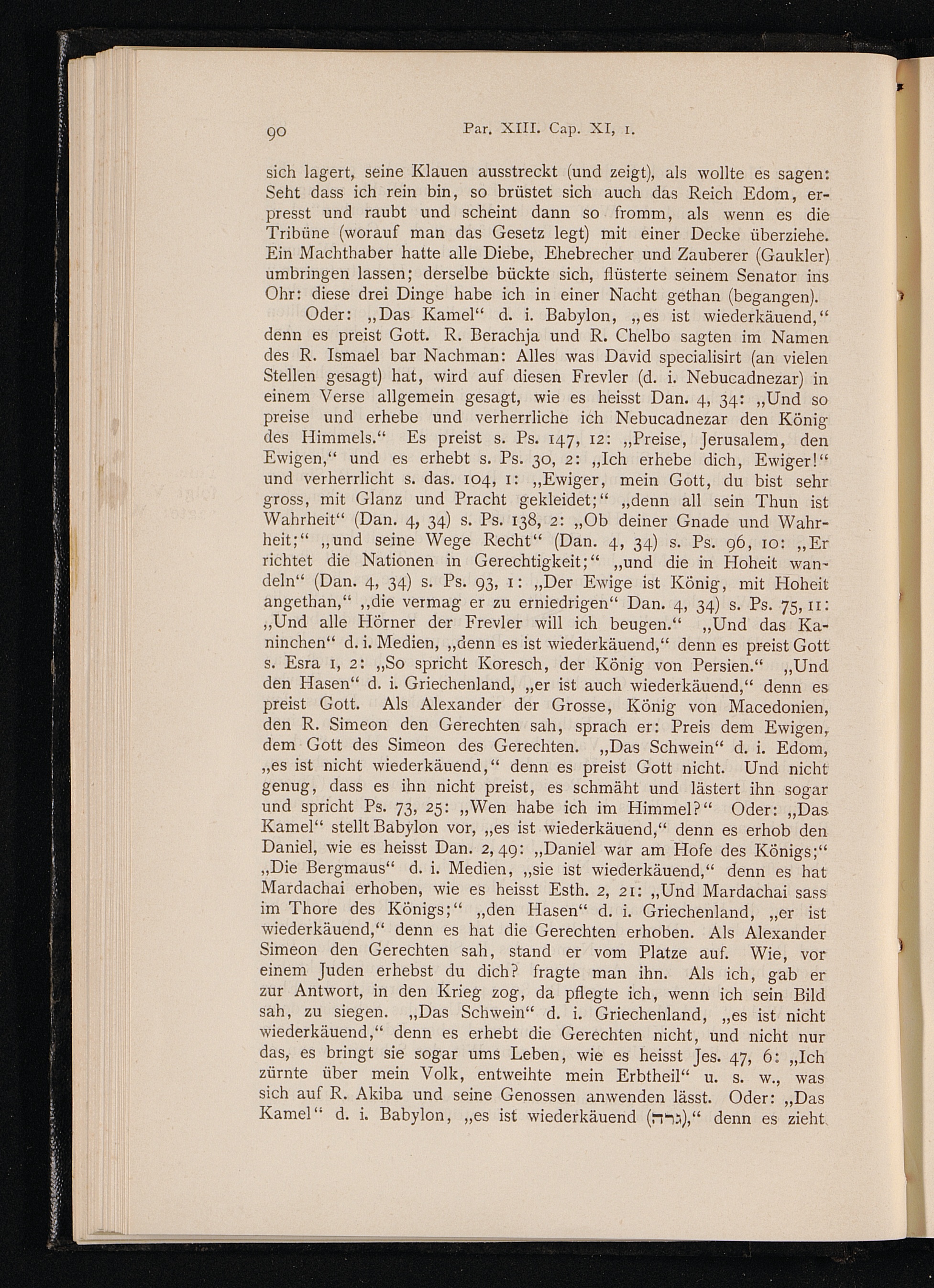 90 Par. XIII. Cap. XI, 1.

sich lagert, seine Klauen ausstreckt (und zeigt), als wollte es sagen: Seht dass ich rein bin, so brüstet sich auch das Reich Edom, erpresst und raubt und scheint dann so fromm, als wenn es die Tribüne (worauf man das Gesetz legt) mit einer Decke überziehe. Ein Machthaber hatte alle Diebe, Ehebrecher und Zauberer (Gaukler) umbringen lassen; derselbe bückte sich, flüsterte seinem Senator ins Ohr: diese drei Dinge habe ich in einer Nacht gethan (begangen).

Oder: „Das Kamel“ d. i. Babylon, „es ist wiederkäuend,“ denn es preist Gott. R. Berachja und R. Chelbo sagten im Namen des R. Ismael bar Nachman: Alles was David specialisirt (an vielen Stellen gesagt) hat, wird auf diesen Frevler (d. i. Nebucadnezar) in einem Verse allgemein gesagt, wie es heisst Dan. 4, 34: „Und so preise und erhebe und verherrliche ich Nebucadnezar den König des Himmels.“ Es preist s. Ps. 147, 12: „Preise, Jerusalem, den Ewigen,“ und es erhebt s. Ps. 30, 2: „Ich erhebe dich, Ewiger!“ und verherrlicht s. das. 104, 1: „Ewiger, mein Gott, du bist sehr gross, mit Glanz und Pracht gekleidet;“ „denn all sein Thun ist Wahrheit“ (Dan. 4, 34) s. Ps. 138, 2: „Ob deiner Gnade und Wahrheit;“ „und seine Wege Recht“ (Dan. 4, 34) s. Ps. 96, 10: „Er richtet die Nationen in Gerechtigkeit;“ „und die in Hoheit wandeln“ (Dan. 4, 34) s. Ps. 93, 1: „Der Ewige ist König, mit Hoheit angethan,“ „die vermag er zu erniedrigen“ Dan. 4, 34) s. Ps. 75, 11: „Und alle Hörner der Frevler will ich beugen.“ „Und das Kaninchen“ d. i. Medien, „denn es ist wiederkäuend,“ denn es preist Gott s. Esra 1, 2: „So spricht Koresch, der König von Persien.“ „Und den Hasen“ d. i. Griechenland, „er ist auch wiederkäuend,“ denn es preist Gott. Als Alexander der Grosse, König von Macedonien, den R. Simeon den Gerechten sah, sprach er: Preis dem Ewigen, dem Gott des Simeon des Gerechten. „Das Schwein“ d. i. Edom, „es ist nicht wiederkäuend,“ denn es preist Gott nicht. Und nicht genug, dass es ihn nicht preist, es schmäht und lästert ihn sogar und spricht Ps. 73, 25: „Wen habe ich im Himmel?“ Oder: „Das Kamel“ stellt Babylon vor, „es ist wiederkäuend,“ denn es erhob den Daniel, wie es heisst Dan. 2, 49: „Daniel war am Hofe des Königs;“ „Die Bergmaus“ d. i. Medien, „sie ist wiederkäuend,“ denn es hat Mardachai erhoben, wie es heisst Esth. 2, 21: „Und Mardachai sass im Thore des Königs;“ „den Hasen“ d. i. Griechenland, „er ist wiederkäuend,“ denn es hat die Gerechten erhoben. Als Alexander Simeon den Gerechten sah, stand er vom Platze auf. Wie, vor einem Juden erhebst du dich? fragte man ihn. Als ich, gab er zur Antwort, in den Krieg zog, da pflegte ich, wenn ich sein Bild sah, zu siegen. „Das Schwein“ d. i. Griechenland, „es ist nicht wiederkäuend,“ denn es erhebt die Gerechten nicht, und nicht nur das, es bringt sie sogar ums Leben, wie es heisst Jes. 47, 6: „Ich zürnte über mein Volk, entweihte mein Erbtheil“ u. s. w., was sich auf R. Akiba und seine Genossen anwenden lässt. Oder: „Das Kamel“ d. i. Babylon, „es ist wiederkäuend (גרה),“ denn es zieht